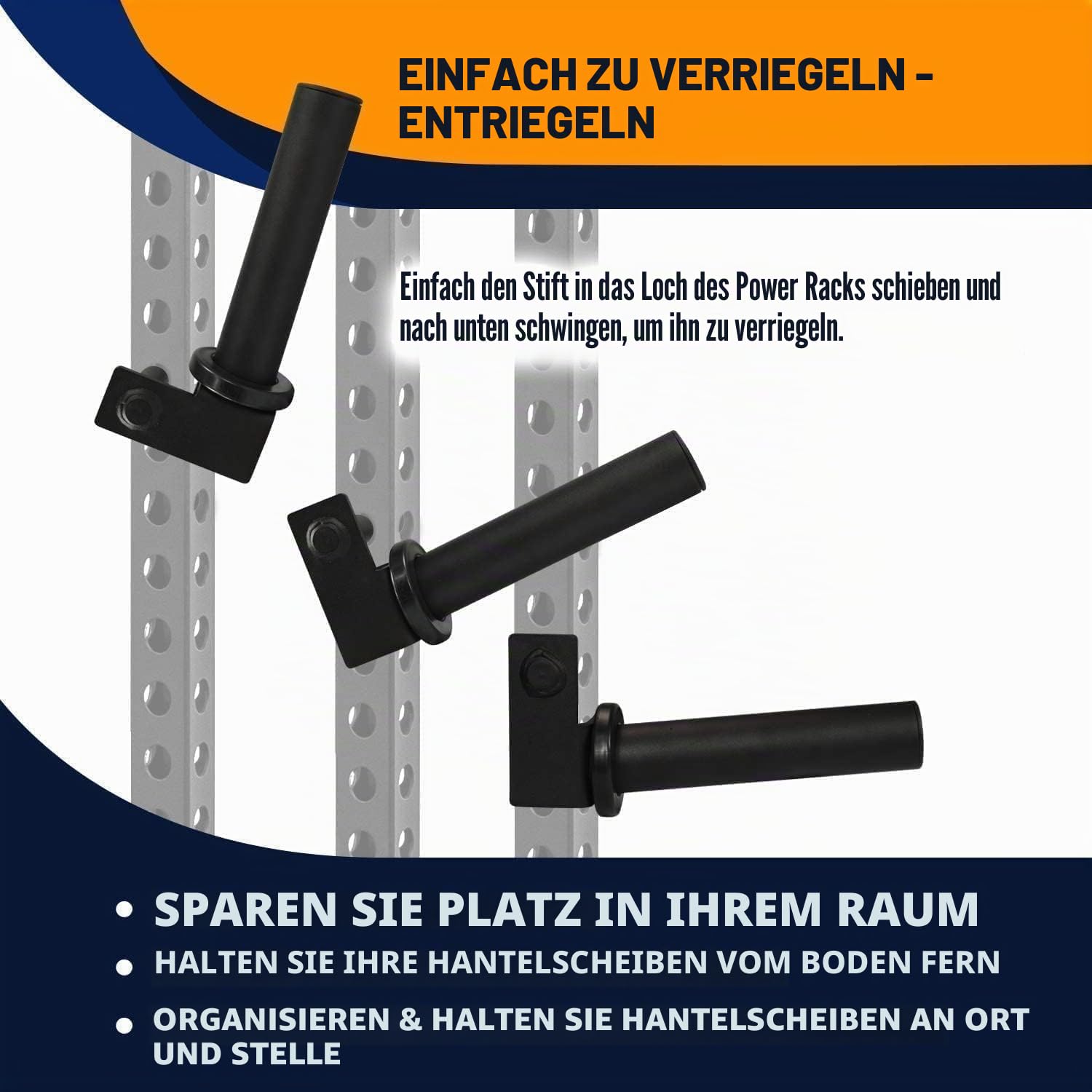 EINFACH ZU VERRIEGELN - ENTRIEGELN

Einfach den Stift in das Loch des Power Racks schieben und nach unten schwingen, um ihn zu verriegeln.

• SPAREN SIE PLATZ IN IHREM RAUM
• HALTEN SIE IHRE HANTELSCHEIBEN VOM BODEN FERN
• ORGANISIEREN & HALTEN SIE HANTELSCHEIBEN AN ORT UND STELLE